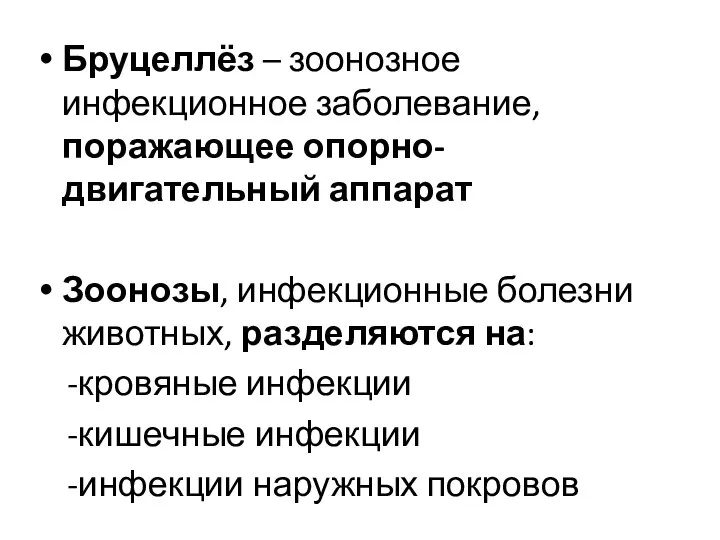 • Бруцеллёз – зоонозное инфекционное заболевание, поражающее опорно-двигательный аппарат

• Зоонозы, инфекционные болезни животных, разделяются на:
-кровяные инфекции
-кишечные инфекции
-инфекции наружных покровов